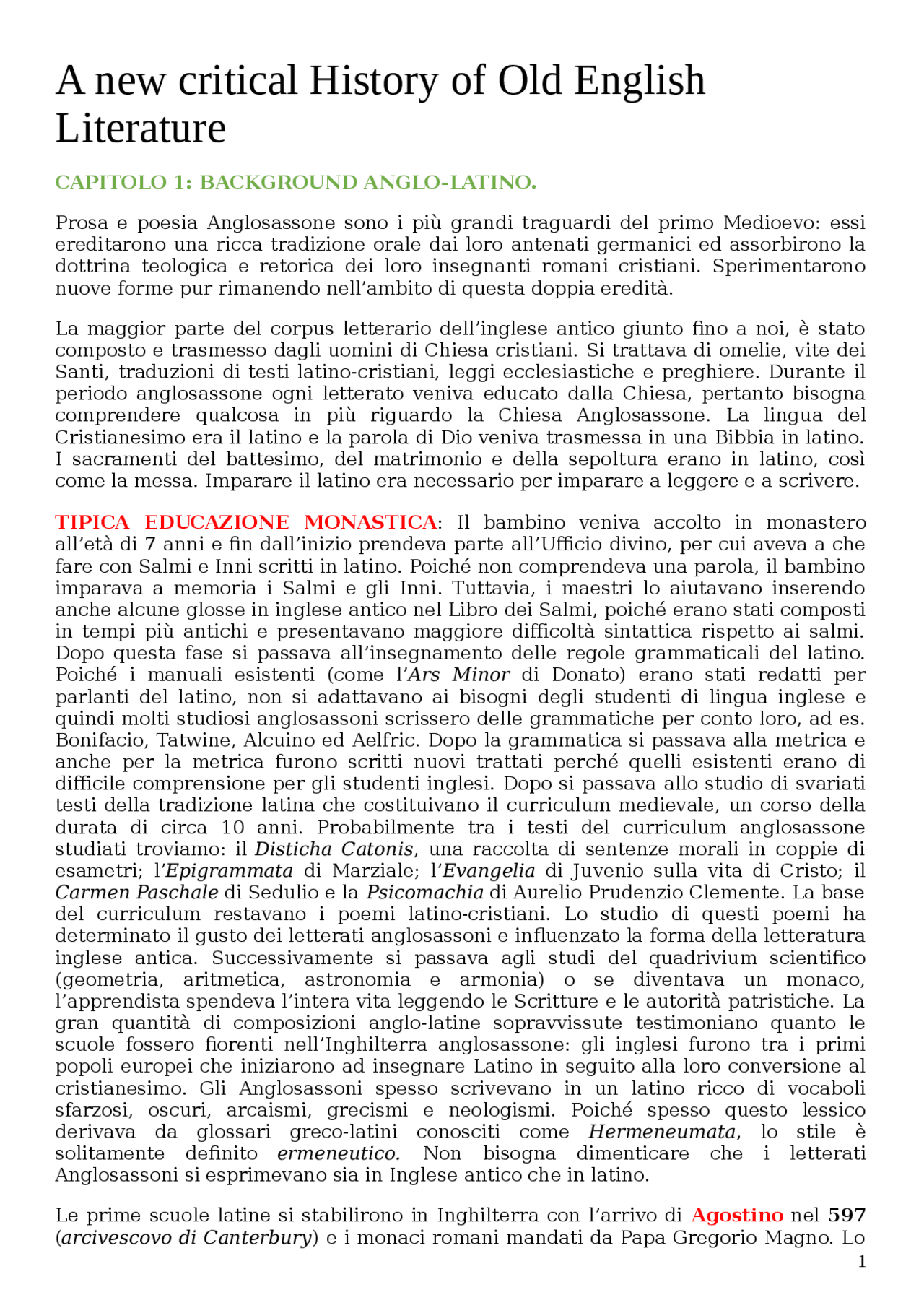 A new critical History of Old English Literature

CAPITOLO 1: BACKGROUND ANGLO-LATINO.

Prosa e poesia Anglosassone sono i più grandi traguardi del primo Medioevo: essi ereditarono una ricca tradizione orale dai loro antenati germanici ed assorbirono la dottrina teologica e retorica dei loro insegnanti romani cristiani. Sperimentarono nuove forme pur rimanendo nell'ambito di questa doppia eredità.

La maggior parte del corpus letterario dell'inglese antico giunto fino a noi, è stato composto e trasmesso dagli uomini di Chiesa cristiani. Si trattava di omelie, vite dei Santi, traduzioni di testi latino-cristiani, leggi ecclesiastiche e preghiere. Durante il periodo anglosassone ogni letterato veniva educato dalla Chiesa, pertanto bisogna comprendere qualcosa in più riguardo la Chiesa Anglosassone. La lingua del Cristianesimo era il latino e la parola di Dio veniva trasmessa in una Bibbia in latino. I sacramenti del battesimo, del matrimonio e della sepoltura erano in latino, così come la messa. Imparare il latino era necessario per imparare a leggere e a scrivere.

TIPICA EDUCAZIONE MONASTICA: Il bambino veniva accolto in monastero all'età di 7 anni e fin dall'inizio prendeva parte all'Ufficio divino, per cui aveva a che fare con Salmi e Inni scritti in latino. Poiché non comprendeva una parola, il bambino imparava a memoria i Salmi e gli Inni. Tuttavia, i maestri lo aiutavano inserendo anche alcune glosse in inglese antico nel Libro dei Salmi, poiché erano stati composti in tempi più antichi e presentavano maggiore difficoltà sintattica rispetto ai salmi. Dopo questa fase si passava all'insegnamento delle regole grammaticali del latino. Poiché i manuali esistenti (come l'Ars Minor di Donato) erano stati redatti per parlanti del latino, non si adattavano ai bisogni degli studenti di lingua inglese e quindi molti studiosi anglosassoni scrissero delle grammatiche per conto loro, ad es. Bonifacio, Tatwine, Alcuino ed Aelfric. Dopo la grammatica si passava alla metrica e anche per la metrica furono scritti nuovi trattati perché quelli esistenti erano di difficile comprensione per gli studenti inglesi. Dopo si passava allo studio di svariati testi della tradizione latina che costituivano il curriculum medievale, un corso della durata di circa 10 anni. Probabilmente tra i testi del curriculum anglosassone studiati troviamo: il Disticha Catonis, una raccolta di sentenze morali in coppie di esametri; l'Epigrammata di Marziale; l'Evangelia di Juvenio sulla vita di Cristo; il Carmen Paschale di Sedulio e la Psicomachia di Aurelio Prudenzio Clemente. La base del curriculum restavano i poemi latino-cristiani. Lo studio di questi poemi ha determinato il gusto dei letterati anglosassoni e influenzato la forma della letteratura inglese antica. Successivamente si passava agli studi del quadrivium scientifico (geometria, aritmetica, astronomia e armonia) o se diventava un monaco, l'apprendista spendeva l'intera vita leggendo le Scritture e le autorità patristiche. La gran quantità di composizioni anglo-latine sopravvissute testimoniano quanto le scuole fossero fiorenti nell'Inghilterra anglosassone: gli inglesi furono tra i primi popoli europei che iniziarono ad insegnare Latino in seguito alla loro conversione al cristianesimo. Gli Anglosassoni spesso scrivevano in un latino ricco di vocaboli sfarzosi, oscuri, arcaismi, grecismi e neologismi. Poiché spesso questo lessico derivava da glossari greco-latini conosciti come Hermeneumata, lo stile è solitamente definito ermeneutico. Non bisogna dimenticare che i letterati Anglosassoni si esprimevano sia in Inglese antico che in latino.

Le prime scuole latine si stabilirono in Inghilterra con l'arrivo di Agostino nel 597 (arcivescovo di Canterbury) e i monaci romani mandati da Papa Gregorio Magno. Lo

1